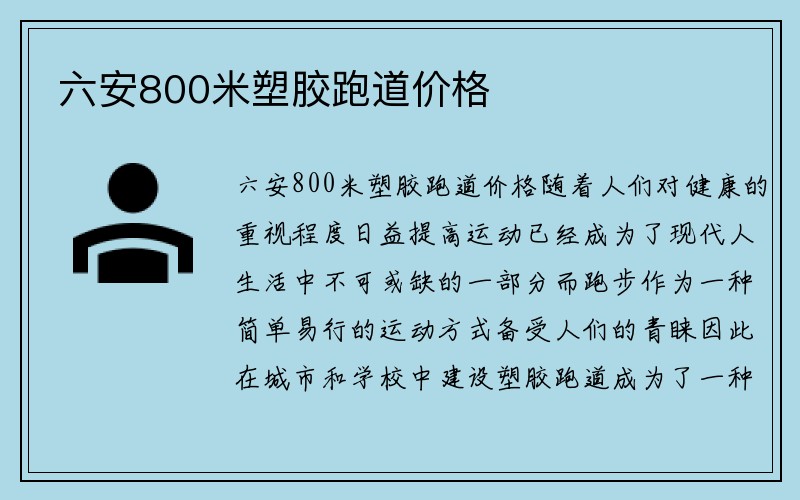 六安800米塑胶跑道价格

六安800米塑胶跑道价格随着人们对健康的重视程度日益提高运动已经成为了现代人生活中不可或缺的一部分而跑步作为一种简单易行的运动方式备受人们的青睐因此在城市和学校中建设塑胶跑道成为了一种